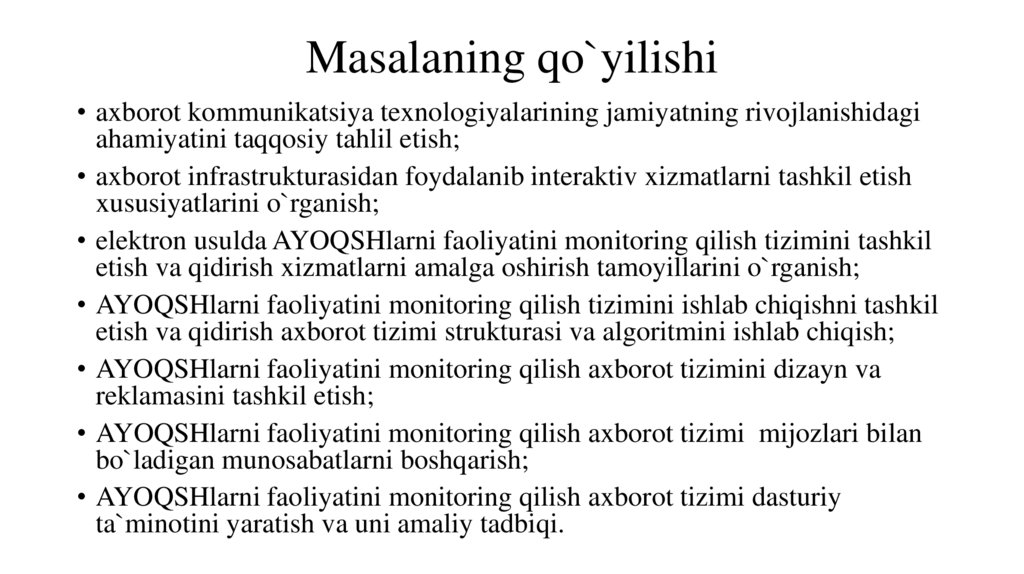 Masalaning qo`yilishi

• axborot kommunikatsiya texnologiyalarining jamiyatning rivojlanishidagi ahamiyatini taqqosiy tahlil etish;
• axborot infrastrukturasidan foydalanib interaktiv xizmatlarni tashkil etish xususiyatlarini o`rganish;
• elektron usulda AYOQSHlarni faoliyatini monitoring qilish tizimini tashkil etish va qidirish xizmatlarni amalga oshirish tamoyillarini o`rganish;
• AYOQSHlarni faoliyatini monitoring qilish tizimini ishlab chiqishni tashkil etish va qidirish axborot tizimi strukturasi va algoritmini ishlab chiqish;
• AYOQSHlarni faoliyatini monitoring qilish axborot tizimini dizayn va reklamasini tashkil etish;
• AYOQSHlarni faoliyatini monitoring qilish axborot tizimi mijozlari bilan bo`ladigan munosabatlarni boshqarish;
• AYOQSHlarni faoliyatini monitoring qilish axborot tizimi dasturiy ta`minotini yaratish va uni amaliy tadbiqi.